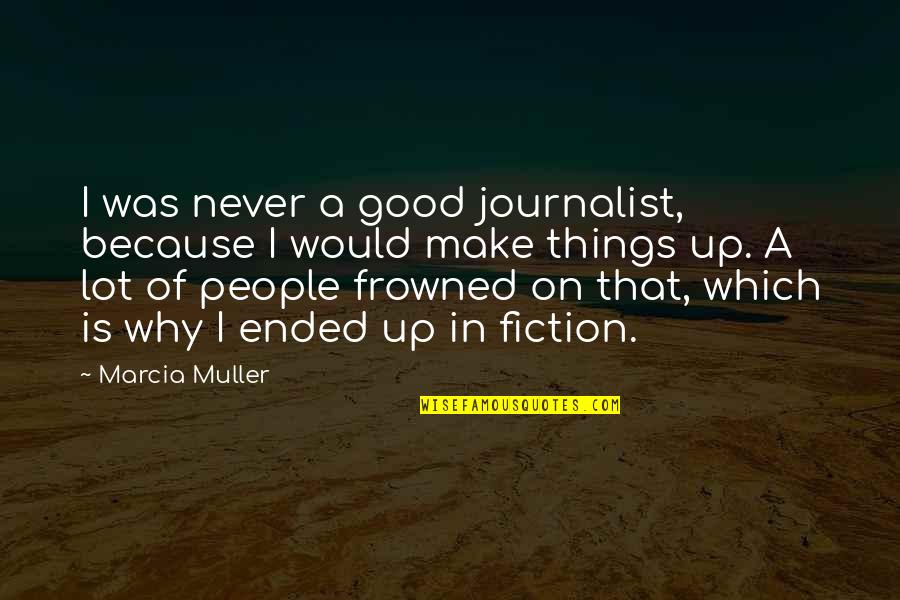 I was never a good journalist, because I would make things up. A lot of people frowned on that, which is why I ended up in fiction.

~ Marcia Muller

WISEFAMOUSQUOTES.COM